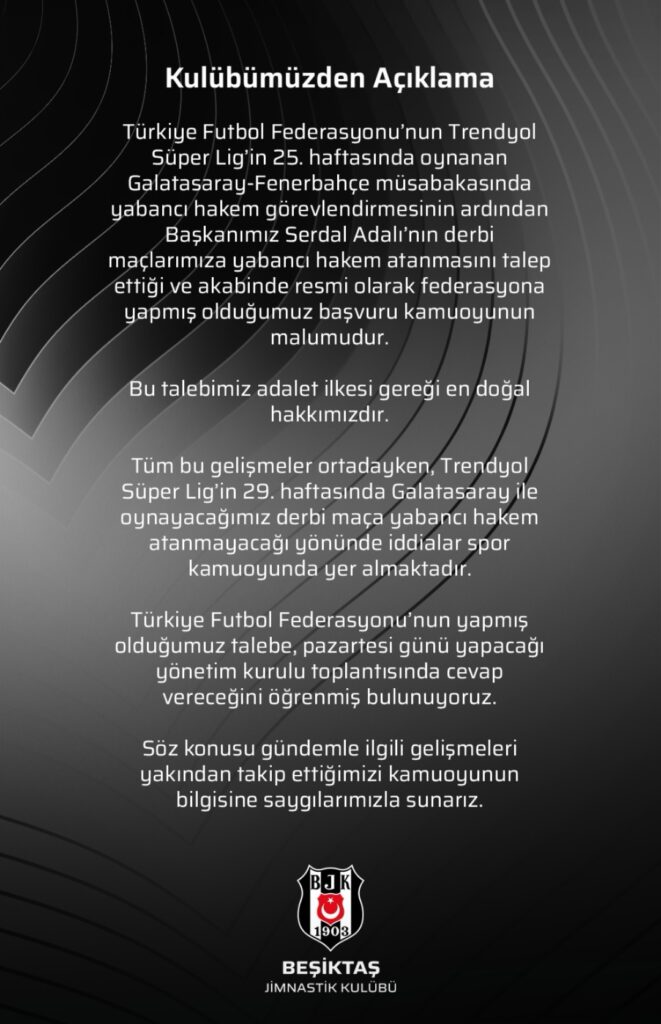 Kulübümüzden Açıklama

Türkiye Futbol Federasyonu'nun Trendyol Süper Lig'in 25. haftasında oynanan Galatasaray-Fenerbahçe müsabakasında yabancı hakem görevlendirmesinin ardından Başkanımız Serdal Adalı'nın derbi maçlarımıza yabancı hakem atanmasını talep ettiği ve akabinde resmi olarak federasyona yapmış olduğumuz başvuru kamuoyunun malumudur.

Bu talebimiz adalet ilkesi gereği en doğal hakkımızdır.

Tüm bu gelişmeler ortadayken, Trendyol Süper Lig'in 29. haftasında Galatasaray ile oynayacağımız derbi maça yabancı hakem atanmayacağı yönünde iddialar spor kamuoyunda yer almaktadır.

Türkiye Futbol Federasyonu'nun yapmış olduğumuz talebe, pazartesi günü yapacağı yönetim kurulu toplantısında cevap vereceğini öğrenmiş bulunuyoruz.

Söz konusu gündemle ilgili gelişmeleri yakından takip ettiğimizi kamuoyunun bilgisine saygılarımızla sunarız.

BJK
1903

BEŞİKTAŞ
JİMNASTİK KULÜBÜ